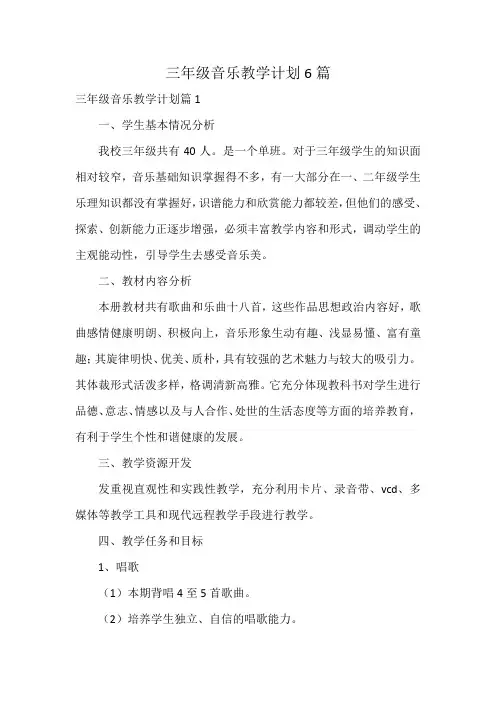 三年级音乐教学计划6篇

三年级音乐教学计划篇1

一、学生基本情况分析

我校三年级共有40人。是一个单班。对于三年级学生的知识面相对较窄，音乐基础知识掌握得不多，有一大部分在一、二年级学生乐理知识都没有掌握好，识谱能力和欣赏能力都较差，但他们的感受、探索、创新能力正逐步增强，必须丰富教学内容和形式，调动学生的主观能动性，引导学生去感受音乐美。

二、教材内容分析

本册教材共有歌曲和乐曲十八首，这些作品思想政治内容好，歌曲感情健康明朗、积极向上，音乐形象生动有趣、浅显易懂、富有童趣；其旋律明快、优美、质朴，具有较强的艺术魅力与较大的吸引力。其体裁形式活泼多样，格调清新高雅。它充分体现教科书对学生进行品德、意志、情感以及与人合作、处世的生活态度等方面的培养教育，有利于学生个性和谐健康的发展。

三、教学资源开发

发重视直观性和实践性教学，充分利用卡片、录音带、vcd、多媒体等教学工具和现代远程教学手段进行教学。

四、教学任务和目标

1、唱歌

（1）本期背唱4至5首歌曲。

（2）培养学生独立、自信的唱歌能力。